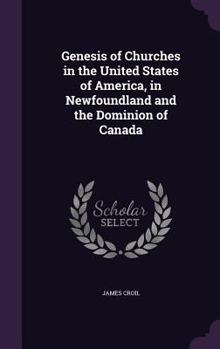 Genesis of Churches in the United States of America, in Newfoundland and the Dominion of Canada

Scholar SELECT

JAMES CROIL